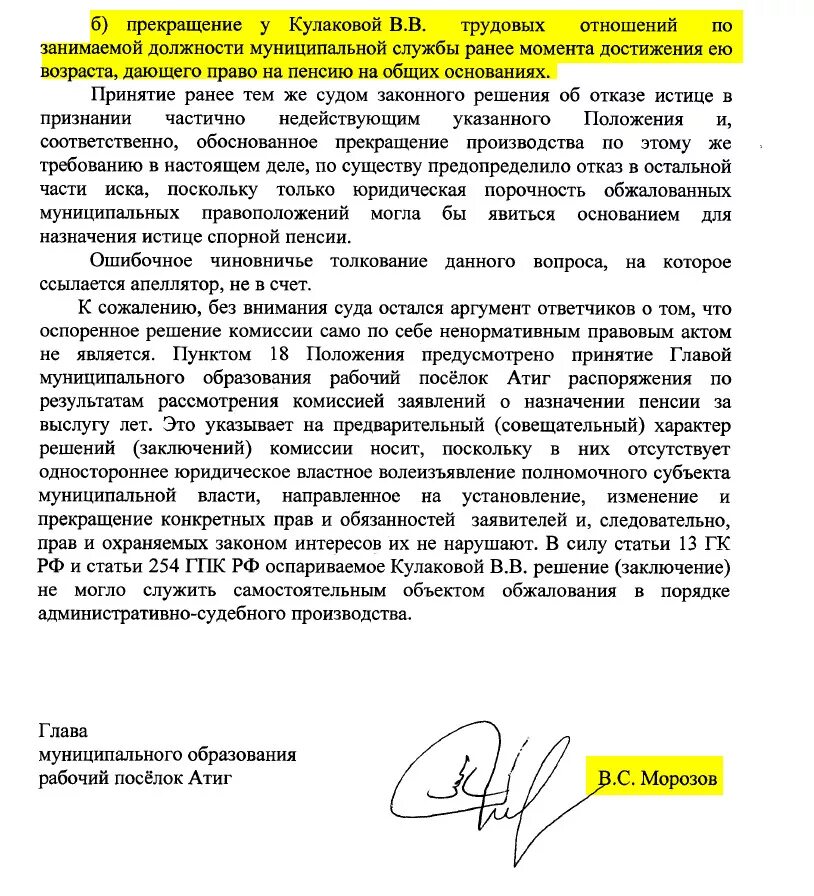 б) прекращение у Кулаковой В.В. трудовых отношений по занимаемой должности муниципальной службы ранее момента достижения ею возраста, дающего право на пенсию на общих основаниях.

Принятие ранее тем же судом законного решения об отказе истице в признании частично недействующим указанного Положения и, соответственно, обоснованное прекращение производства по этому же требованию в настоящем деле, по существу предопределило отказ в остальной части иска, поскольку только юридическая порочность обжалованных муниципальных правоположений могла бы явиться основанием для назначения истице спорной пенсии.

Ошибочное чиновничье толкование данного вопроса, на которое ссылается апеллятор, не в счет.

К сожалению, без внимания суда остался аргумент ответчиков о том, что оспоренное решение комиссии само по себе ненормативным правовым актом не является. Пунктом 18 Положения предусмотрено принятие Главой муниципального образования рабочий посёлок Атиг распоряжения по результатам рассмотрения комиссией заявлений о назначении пенсии за выслугу лет. Это указывает на предварительный (совещательный) характер решений (заключений) комиссии носит, поскольку в них отсутствует одностороннее юридическое властное волеизъявление полномочного субъекта муниципальной власти, направленное на установление, изменение и прекращение конкретных прав и обязанностей заявителей и, следовательно, прав и охраняемых законом интересов их не нарушают. В силу статьи 13 ГК РФ и статьи 254 ГПК РФ оспариваемое Кулаковой В.В. решение (заключение) не могло служить самостоятельным объектом обжалования в порядке административно-судебного производства.

Глава
муниципального образования
рабочий посёлок Атиг

В.С. Морозов